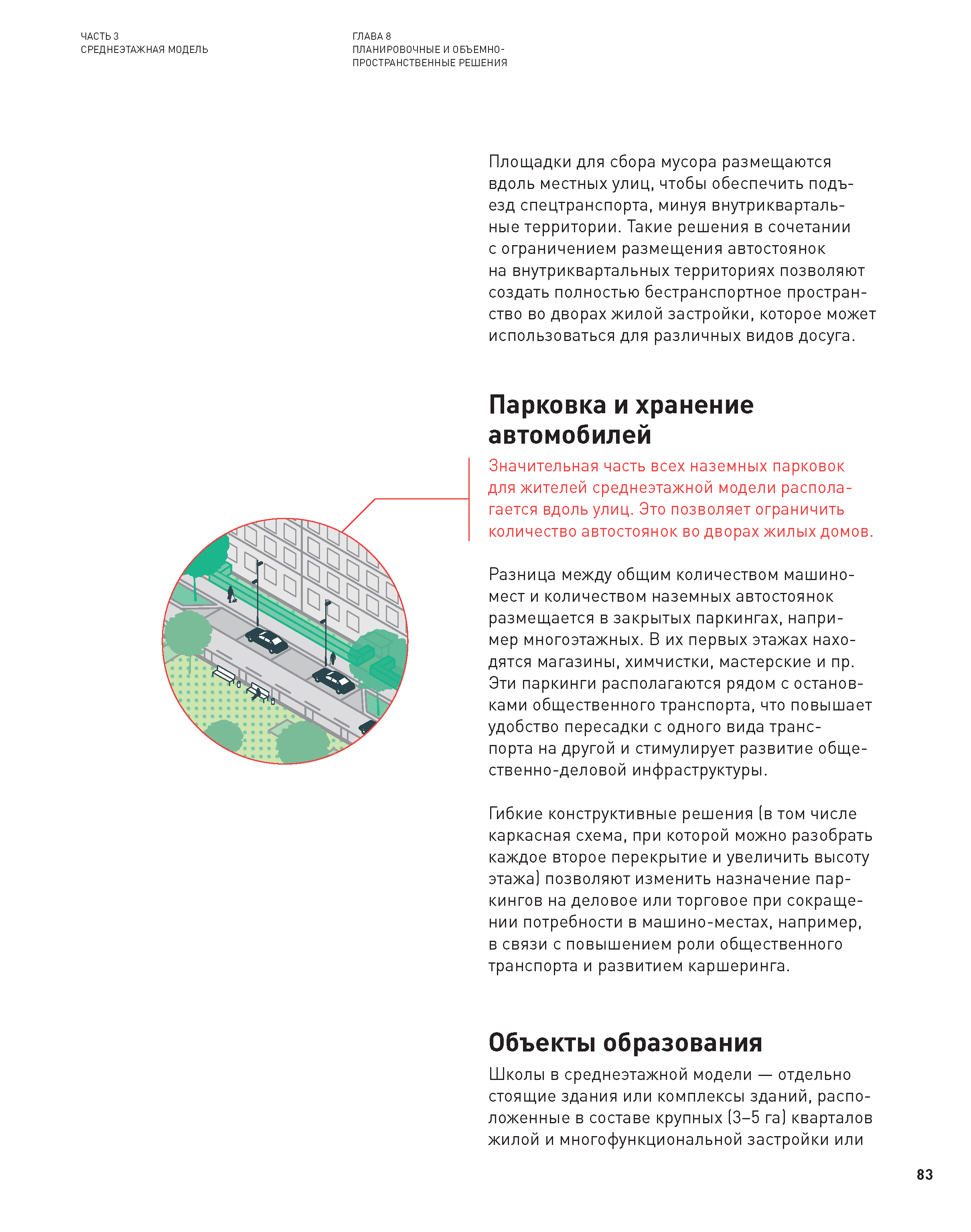 ЧАСТЬ 3
СРЕДНЕЭТАЖНАЯ МОДЕЛЬ

ГЛАВА 8
ПЛАНИРОВОЧНЫЕ И ОБЪЕМНО-ПРОСТРАНСТВЕННЫЕ РЕШЕНИЯ

Площадки для сбора мусора размещаются вдоль местных улиц, чтобы обеспечить подъезд спецтранспорта, минуя внутриквартальные территории. Такие решения в сочетании с ограничением размещения автостоянок на внутриквартальных территориях позволяют создать полностью бестранспортное пространство во дворах жилой застройки, которое может использоваться для различных видов досуга.

Парковка и хранение автомобилей

Значительная часть всех наземных парковок для жителей среднеэтажной модели располагается вдоль улиц. Это позволяет ограничить количество автостоянок во дворах жилых домов.

Разница между общим количеством машино-мест и количеством наземных автостоянок размещается в закрытых паркингах, например многоэтажных. В их первых этажах находятся магазины, химчистки, мастерские и пр. Эти паркинги располагаются рядом с остановками общественного транспорта, что повышает удобство пересадки с одного вида транспорта на другой и стимулирует развитие общественно-деловой инфраструктуры.

Гибкие конструктивные решения (в том числе каркасная схема, при которой можно разобрать каждое второе перекрытие и увеличить высоту этажа) позволяют изменить назначение паркингов на деловое или торговое при сокращении потребности в машино-местах, например, в связи с повышением роли общественного транспорта и развитием каршеринга.

Объекты образования

Школы в среднеэтажной модели — отдельно стоящие здания или комплексы зданий, расположенные в составе крупных (3–5 га) кварталов жилой и многофункциональной застройки или

83